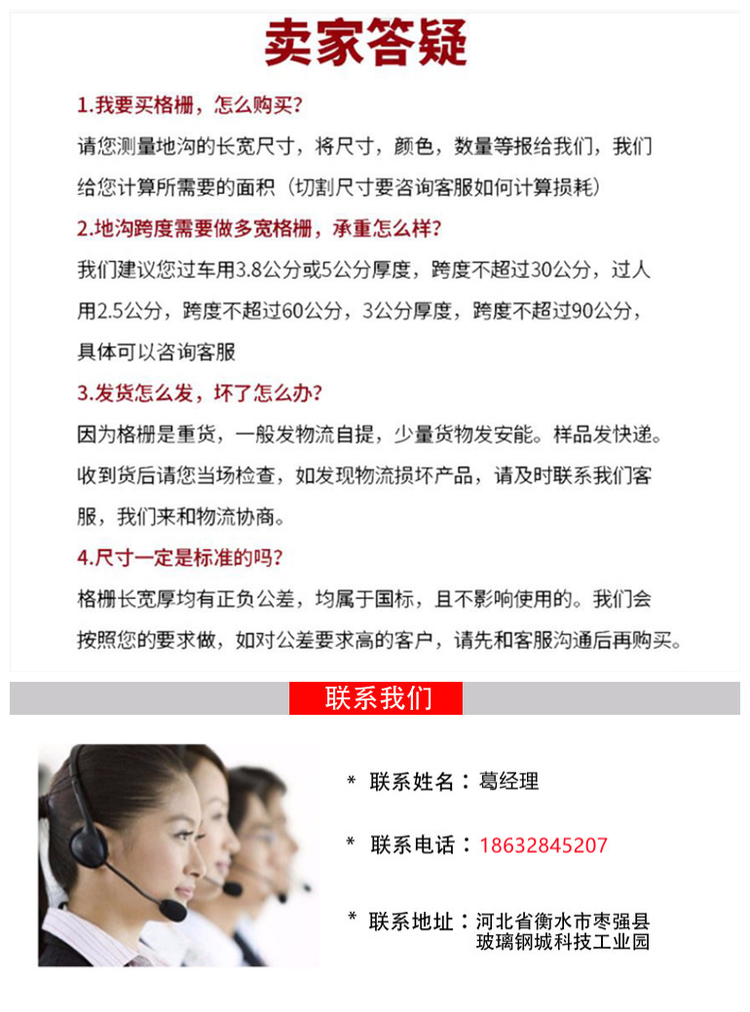 卖家答疑

1.我要买格栅，怎么购买？

请您测量地沟的长宽尺寸，将尺寸，颜色，数量等报给我们，我们给您计算所需要的面积（切割尺寸要咨询客服如何计算损耗）

2.地沟跨度需要做多宽格栅，承重怎么样？

我们建议您过车用3.8公分或5公分厚度，跨度不超过30公分，过人用2.5公分，跨度不超过60公分，3公分厚度，跨度不超过90公分，具体可以咨询客服

3.发货怎么发，坏了怎么办？

因为格栅是重货，一般发物流自提，少量货物发安能。样品发快递。收到货后请您当场检查，如发现物流损坏产品，请及时联系我们客服，我们来和物流协商。

4.尺寸一定是标准的吗？

格栅长宽厚均有正负公差，均属于国标，且不影响使用的。我们会按照您的要求做，如对公差要求高的客户，请先和客服沟通后再购买。

联系我们

* 联系姓名：葛经理

* 联系电话：18632845207

* 联系地址：河北省衡水市枣强县玻璃钢城科技工业园